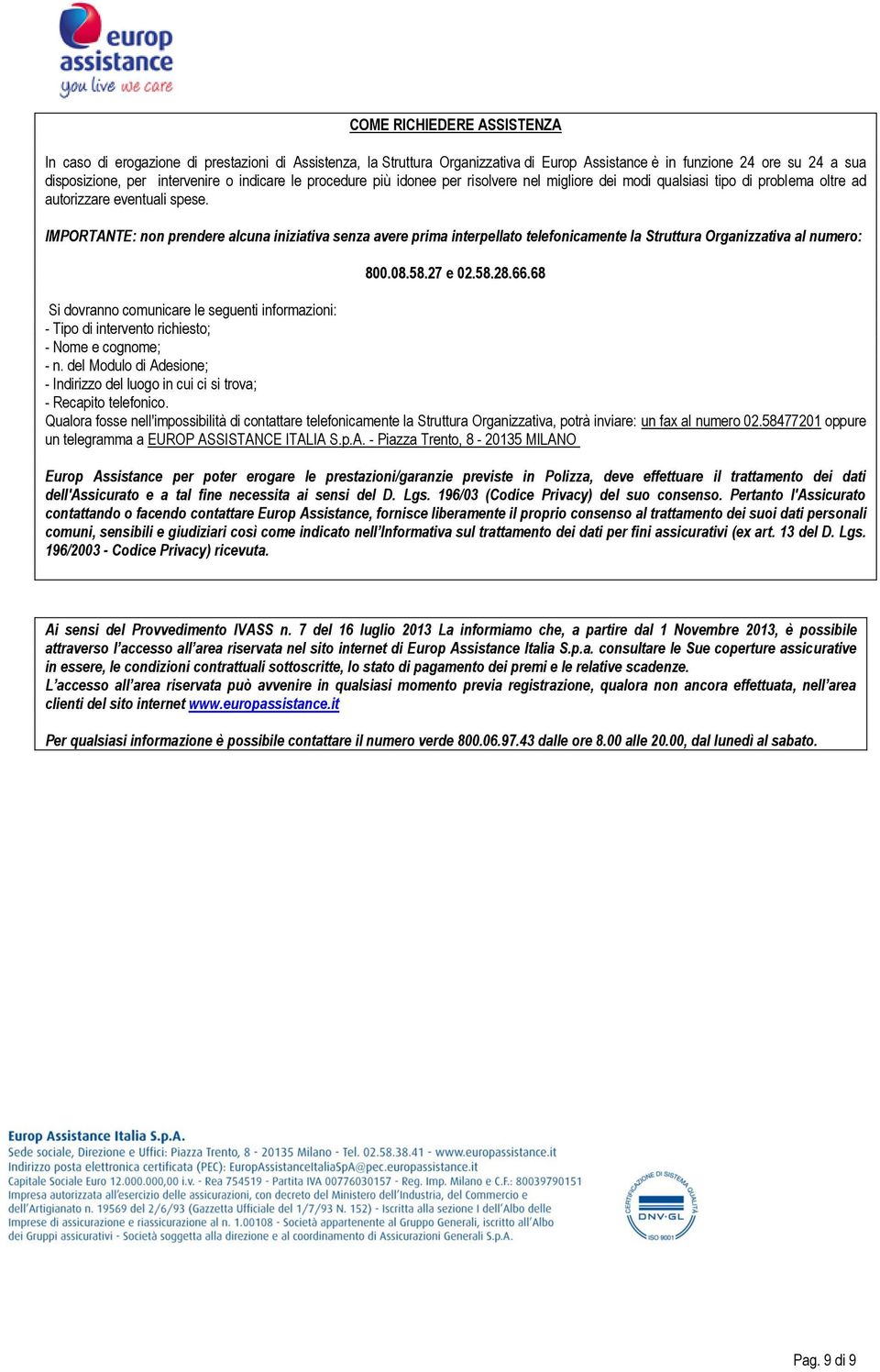 europ assistance
you live we care

COME RICHIEDERE ASSISTENZA

In caso di erogazione di prestazioni di Assistenza, la Struttura Organizzativa di Europ Assistance è in funzione 24 ore su 24 a sua disposizione, per intervenire o indicare le procedure più idonee per risolvere nel migliore dei modi qualsiasi tipo di problema oltre ad autorizzare eventuali spese.

IMPORTANTE: non prendere alcuna iniziativa senza avere prima interpellato telefonicamente la Struttura Organizzativa al numero:

800.08.58.27 e 02.58.28.66.68

Si dovranno comunicare le seguenti informazioni:
- Tipo di intervento richiesto;
- Nome e cognome;
- n. del Modulo di Adesione;
- Indirizzo del luogo in cui ci si trova;
- Recapito telefonico.
Qualora fosse nell'impossibilità di contattare telefonicamente la Struttura Organizzativa, potrà inviare: un fax al numero 02.58477201 oppure un telegramma a EUROP ASSISTANCE ITALIA S.p.A. - Piazza Trento, 8 - 20135 MILANO

Europ Assistance per poter erogare le prestazioni/garanzie previste in Polizza, deve effettuare il trattamento dei dati dell'Assicurato e a tal fine necessita ai sensi del D. Lgs. 196/03 (Codice Privacy) del suo consenso. Pertanto l'Assicurato contattando o facendo contattare Europ Assistance, fornisce liberamente il proprio consenso al trattamento dei suoi dati personali comuni, sensibili e giudiziari così come indicato nell'Informativa sul trattamento dei dati per fini assicurativi (ex art. 13 del D. Lgs. 196/2003 - Codice Privacy) ricevuta.

Ai sensi del Provvedimento IVASS n. 7 del 16 luglio 2013 La informiamo che, a partire dal 1 Novembre 2013, è possibile attraverso l'accesso all'area riservata nel sito internet di Europ Assistance Italia S.p.a. consultare le Sue coperture assicurative in essere, le condizioni contrattuali sottoscritte, lo stato di pagamento dei premi e le relative scadenze.
L'accesso all'area riservata può avvenire in qualsiasi momento previa registrazione, qualora non ancora effettuata, nell'area clienti del sito internet www.europassistance.it

Per qualsiasi informazione è possibile contattare il numero verde 800.06.97.43 dalle ore 8.00 alle 20.00, dal lunedì al sabato.

Europ Assistance Italia S.p.A.
Sede sociale, Direzione e Uffici: Piazza Trento, 8 - 20135 Milano - Tel. 02.58.38.41 - www.europassistance.it
Indirizzo posta elettronica certificata (PEC): EuropAssistanceItaliaSpA@pec.europassistance.it
Capitale Sociale Euro 12.000.000,00 i.v. - Rea 754519 - Partita IVA 00776030157 - Reg. Imp. Milano e C.F.: 80039790151
Impresa autorizzata all'esercizio delle assicurazioni, con decreto del Ministero dell'Industria, del Commercio e dell'Artigianato n. 19569 del 2/6/93 (Gazzetta Ufficiale del 1/7/93 N. 152) - Iscritta alla sezione I dell'Albo delle Imprese di assicurazione e riassicurazione al n. 1.00108 - Società appartenente al Gruppo Generali, iscritto all'Albo dei Gruppi assicurativi - Società soggetta alla direzione e al coordinamento di Assicurazioni Generali S.p.A.

CERTIFICAZIONE DI SISTEMA QUALITÀ
DNV·GL
ISO 9001

Pag. 9 di 9